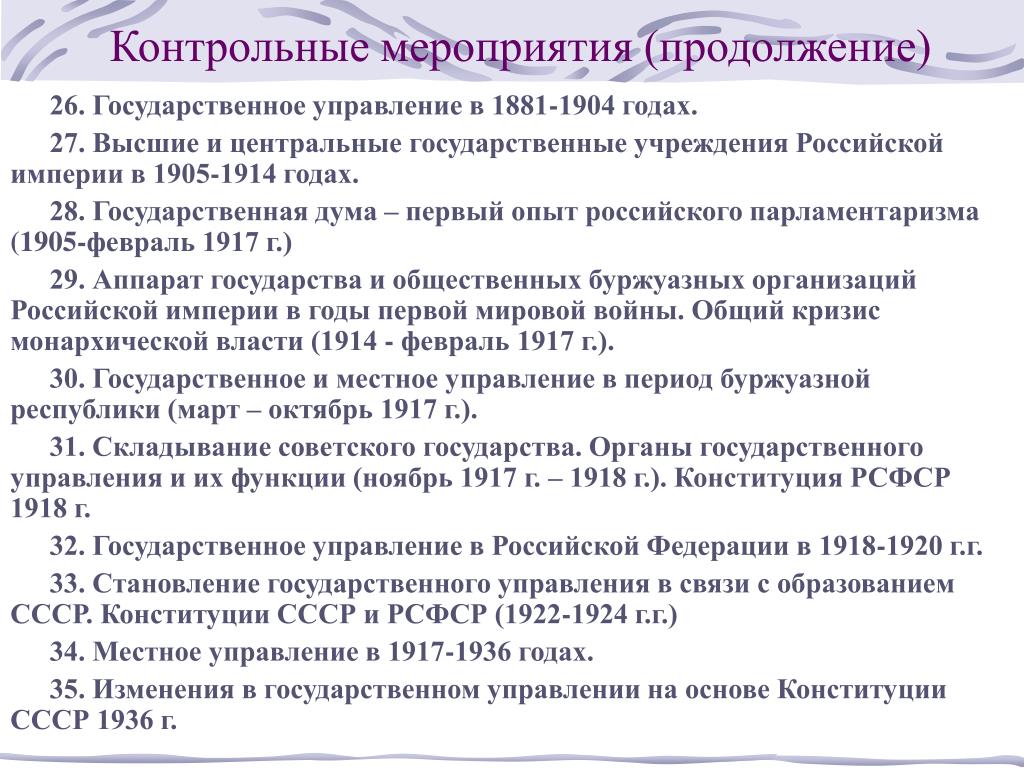 Контрольные мероприятия (продолжение)

26. Государственное управление в 1881-1904 годах.

27. Высшие и центральные государственные учреждения Российской империи в 1905-1914 годах.

28. Государственная дума – первый опыт российского парламентаризма (1905-февраль 1917 г.)

29. Аппарат государства и общественных буржуазных организаций Российской империи в годы первой мировой войны. Общий кризис монархической власти (1914 - февраль 1917 г.).

30. Государственное и местное управление в период буржуазной республики (март – октябрь 1917 г.).

31. Складывание советского государства. Органы государственного управления и их функции (ноябрь 1917 г. – 1918 г.). Конституция РСФСР 1918 г.

32. Государственное управление в Российской Федерации в 1918-1920 г.г.

33. Становление государственного управления в связи с образованием СССР. Конституции СССР и РСФСР (1922-1924 г.г.)

34. Местное управление в 1917-1936 годах.

35. Изменения в государственном управлении на основе Конституции СССР 1936 г.